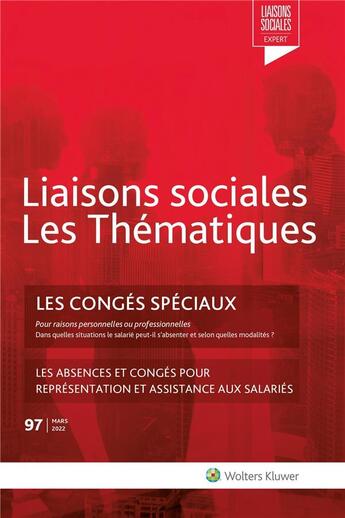 LIAISONS SOCIALES
EXPERT

Liaisons sociales
Les Thématiques

LES CONGÉS SPÉCIAUX

Pour raisons personnelles ou professionnelles
Dans quelles situations le salarié peut-il s'absenter et selon quelles modalités ?

LES ABSENCES ET CONGÉS POUR REPRÉSENTATION ET ASSISTANCE AUX SALARIÉS

97 | MARS 2022

Wolters Kluwer